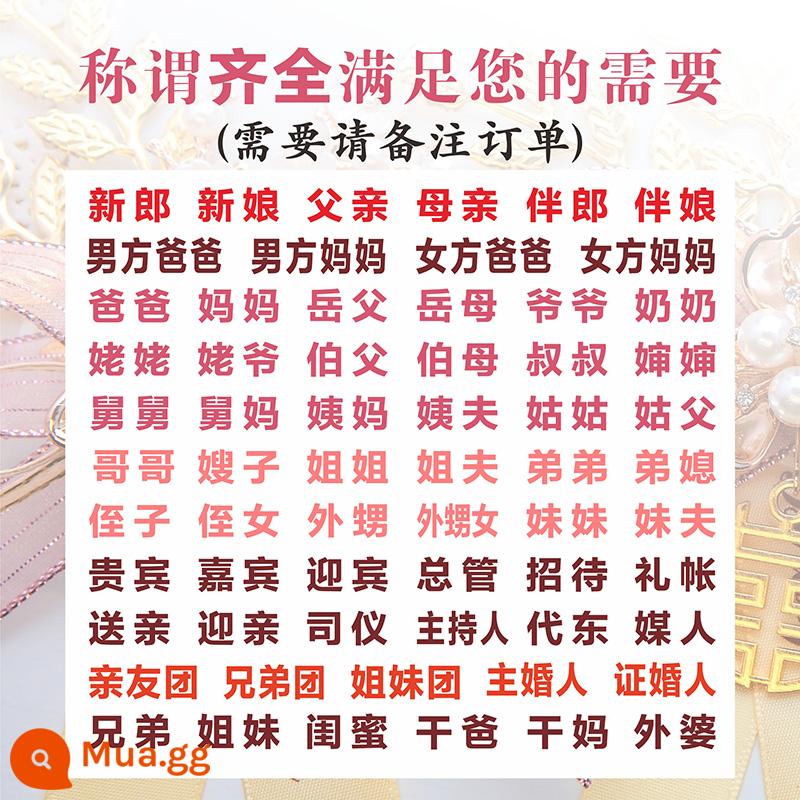 称谓齐全满足您的需要
(需要请备注订单)

新郎 新娘 父亲 母亲 伴郎 伴娘
男方爸爸 男方妈妈 女方爸爸 女方妈妈
爸爸 妈妈 岳父 岳母 爷爷 奶奶
姥姥 姥爷 伯父 伯母 叔叔 婶婶
舅舅 舅妈 姨妈 姨夫 姑姑 姑父
哥哥 嫂子 姐姐 姐夫 弟弟 弟媳
侄子 侄女 外甥 外甥女 妹妹 妹夫
贵宾 嘉宾 迎宾 总管 招待 礼帐
送亲 迎亲 司仪 主持人 代东 媒人
亲友团 兄弟团 姐妹团 主婚人 证婚人
兄弟 姐妹 闺蜜 干爸 干妈 外婆

Mua.gg